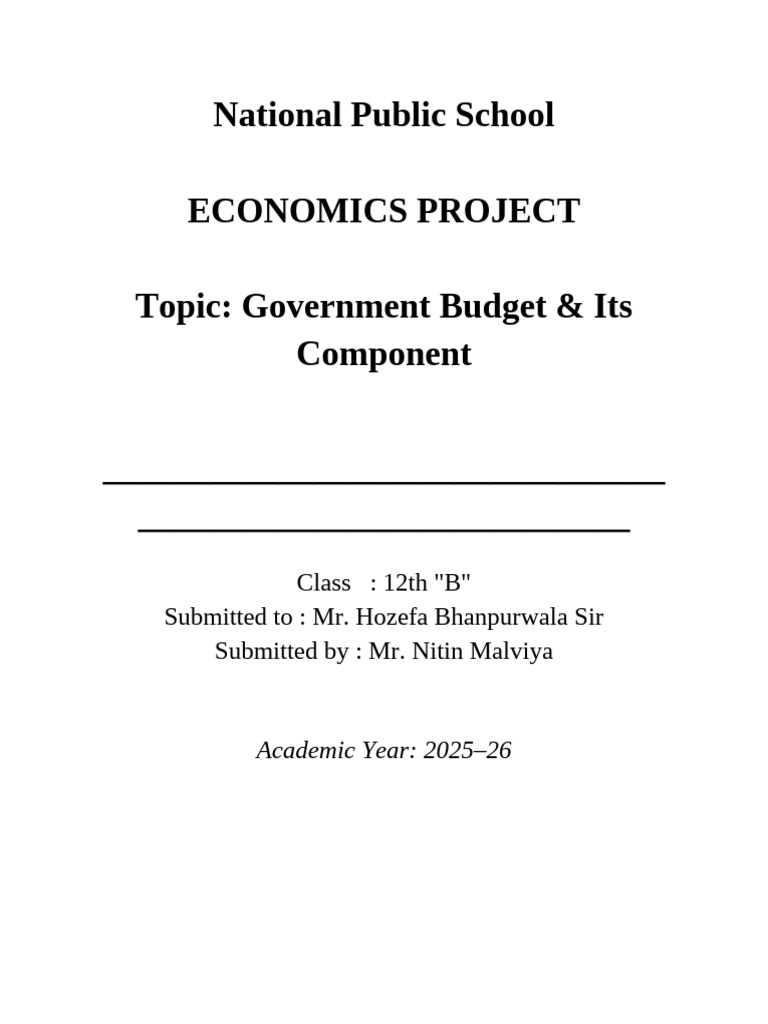 National Public School

ECONOMICS PROJECT

Topic: Government Budget & Its Component

____

____

Class : 12th "B"
Submitted to : Mr. Hozefa Bhanpurwala Sir
Submitted by : Mr. Nitin Malviya

Academic Year: 2025–26